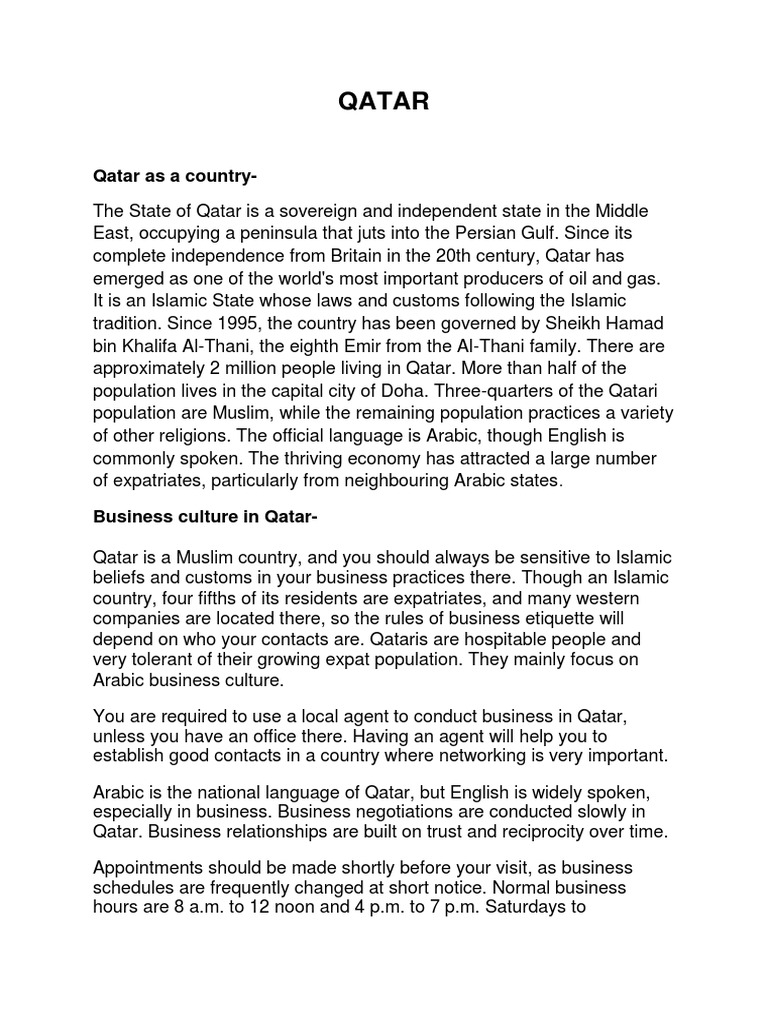 QATAR

Qatar as a country-

The State of Qatar is a sovereign and independent state in the Middle East, occupying a peninsula that juts into the Persian Gulf. Since its complete independence from Britain in the 20th century, Qatar has emerged as one of the world's most important producers of oil and gas. It is an Islamic State whose laws and customs following the Islamic tradition. Since 1995, the country has been governed by Sheikh Hamad bin Khalifa Al-Thani, the eighth Emir from the Al-Thani family. There are approximately 2 million people living in Qatar. More than half of the population lives in the capital city of Doha. Three-quarters of the Qatari population are Muslim, while the remaining population practices a variety of other religions. The official language is Arabic, though English is commonly spoken. The thriving economy has attracted a large number of expatriates, particularly from neighbouring Arabic states.

Business culture in Qatar-

Qatar is a Muslim country, and you should always be sensitive to Islamic beliefs and customs in your business practices there. Though an Islamic country, four fifths of its residents are expatriates, and many western companies are located there, so the rules of business etiquette will depend on who your contacts are. Qataris are hospitable people and very tolerant of their growing expat population. They mainly focus on Arabic business culture.

You are required to use a local agent to conduct business in Qatar, unless you have an office there. Having an agent will help you to establish good contacts in a country where networking is very important.

Arabic is the national language of Qatar, but English is widely spoken, especially in business. Business negotiations are conducted slowly in Qatar. Business relationships are built on trust and reciprocity over time.

Appointments should be made shortly before your visit, as business schedules are frequently changed at short notice. Normal business hours are 8 a.m. to 12 noon and 4 p.m. to 7 p.m. Saturdays to